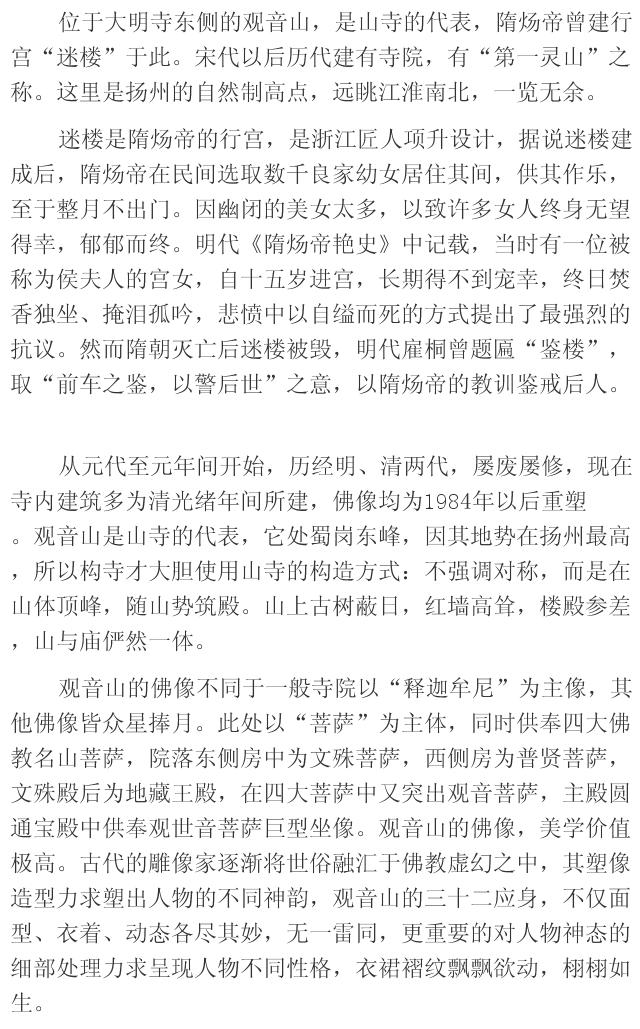 位于大明寺东侧的观音山，是山寺的代表，隋炀帝曾建行宫“迷楼”于此。宋代以后历代建有寺院，有“第一灵山”之称。这里是扬州的自然制高点，远眺江淮南北，一览无余。

迷楼是隋炀帝的行宫，是浙江匠人项升设计，据说迷楼建成后，隋炀帝在民间选取数千良家幼女居住其间，供其作乐，至于整月不出门。因幽闭的美女太多，以致许多女人终身无望得幸，郁郁而终。明代《隋炀帝艳史》中记载，当时有一位被称为侯夫人的宫女，自十五岁进宫，长期得不到宠幸，终日焚香独坐、掩泪孤吟，悲愤中以自缢而死的方式提出了最强烈的抗议。然而隋朝灭亡后迷楼被毁，明代雇桐曾题匾“鉴楼”，取“前车之鉴，以警后世”之意，以隋炀帝的教训鉴戒后人。

从元代至元年间开始，历经明、清两代，屡废屡修，现在寺内建筑多为清光绪年间所建，佛像均为1984年以后重塑。观音山是山寺的代表，它处蜀岗东峰，因其地势在扬州最高，所以构寺才大胆使用山寺的构造方式：不强调对称，而是在山体顶峰，随山势筑殿。山上古树蔽日，红墙高耸，楼殿参差，山与庙俨然一体。

观音山的佛像不同于一般寺院以“释迦牟尼”为主像，其他佛像皆众星捧月。此处以“菩萨”为主体，同时供奉四大佛教名山菩萨，院落东侧房中为文殊菩萨，西侧房为普贤菩萨，文殊殿后为地藏王殿，在四大菩萨中又突出观音菩萨，主殿圆通宝殿中供奉观世音菩萨巨型坐像。观音山的佛像，美学价值极高。古代的雕像家逐渐将世俗融汇于佛教虚幻之中，其塑像造型力求塑出人物的不同神韵，观音山的三十二应身，不仅面型、衣着、动态各尽其妙，无一雷同，更重要的对人物神态的细部处理力求呈现人物不同性格，衣裙褶纹飘飘欲动，栩栩如生。